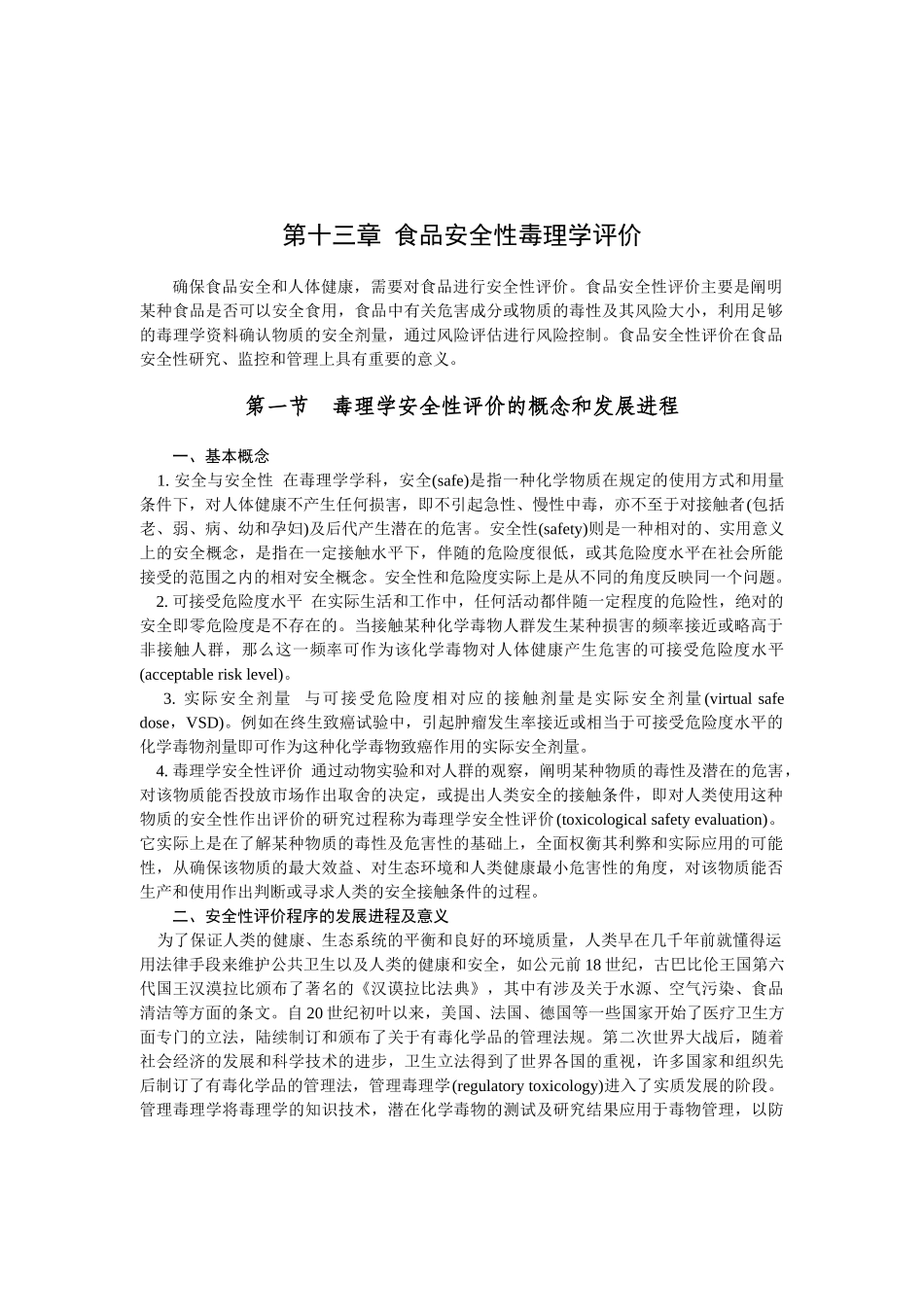 第十三章 食品安全性毒理学评价

确保食品安全和人体健康，需要对食品进行安全性评价。食品安全性评价主要是阐明某种食品是否可以安全食用，食品中有关危害成分或物质的毒性及其风险大小，利用足够的毒理学资料确认物质的安全剂量，通过风险评估进行风险控制。食品安全性评价在食品安全性研究、监控和管理上具有重要的意义。

第一节 毒理学安全性评价的概念和发展进程

一、基本概念

1. 安全与安全性 在毒理学学科，安全(safe)是指一种化学物质在规定的使用方式和用量条件下，对人体健康不产生任何损害，即不引起急性、慢性中毒，亦不至于对接触者(包括老、弱、病、幼和孕妇)及后代产生潜在的危害。安全性(safety)则是一种相对的、实用意义上的安全概念，是指在一定接触水平下，伴随的危险度很低，或其危险度水平在社会所能接受的范围之内的相对安全概念。安全性和危险度实际上是从不同的角度反映同一个问题。

2. 可接受危险度水平 在实际生活和工作中，任何活动都伴随一定程度的危险性，绝对的安全即零危险度是不存在的。当接触某种化学毒物人群发生某种损害的频率接近或略高于非接触人群，那么这一频率可作为该化学毒物对人体健康产生危害的可接受危险度水平(acceptable risk level)。

3. 实际安全剂量 与可接受危险度相对应的接触剂量是实际安全剂量(virtual safe dose，VSD)。例如在终生致癌试验中，引起肿瘤发生率接近或相当于可接受危险度水平的化学毒物剂量即可作为这种化学毒物致癌作用的实际安全剂量。

4. 毒理学安全性评价 通过动物实验和对人群的观察，阐明某种物质的毒性及潜在的危害，对该物质能否投放市场作出取舍的决定，或提出人类安全的接触条件，即对人类使用这种物质的安全性作出评价的研究过程称为毒理学安全性评价(toxicological safety evaluation)。它实际上是在了解某种物质的毒性及危害性的基础上，全面权衡其利弊和实际应用的可能性，从确保该物质的最大效益、对生态环境和人类健康最小危害性的角度，对该物质能否生产和使用作出判断或寻求人类的安全接触条件的过程。

二、安全性评价程序的发展进程及意义

为了保证人类的健康、生态系统的平衡和良好的环境质量，人类早在几千年前就懂得运用法律手段来维护公共卫生以及人类的健康和安全，如公元前18世纪，古巴比伦王国第六代国王汉谟拉比颁布了著名的《汉谟拉比法典》，其中有涉及关于水源、空气污染、食品清洁等方面的条文。自20世纪初叶以来，美国、法国、德国等一些国家开始了医疗卫生方面专门的立法，陆续制订和颁布了关于有毒化学品的管理法规。第二次世界大战后，随着社会经济的发展和科学技术的进步，卫生立法得到了世界各国的重视，许多国家和组织先后制订了有毒化学品的管理法，管理毒理学(regulatory toxicology)进入了实质发展的阶段。管理毒理学将毒理学的知识技术，潜在化学毒物的测试及研究结果应用于毒物管理，以防